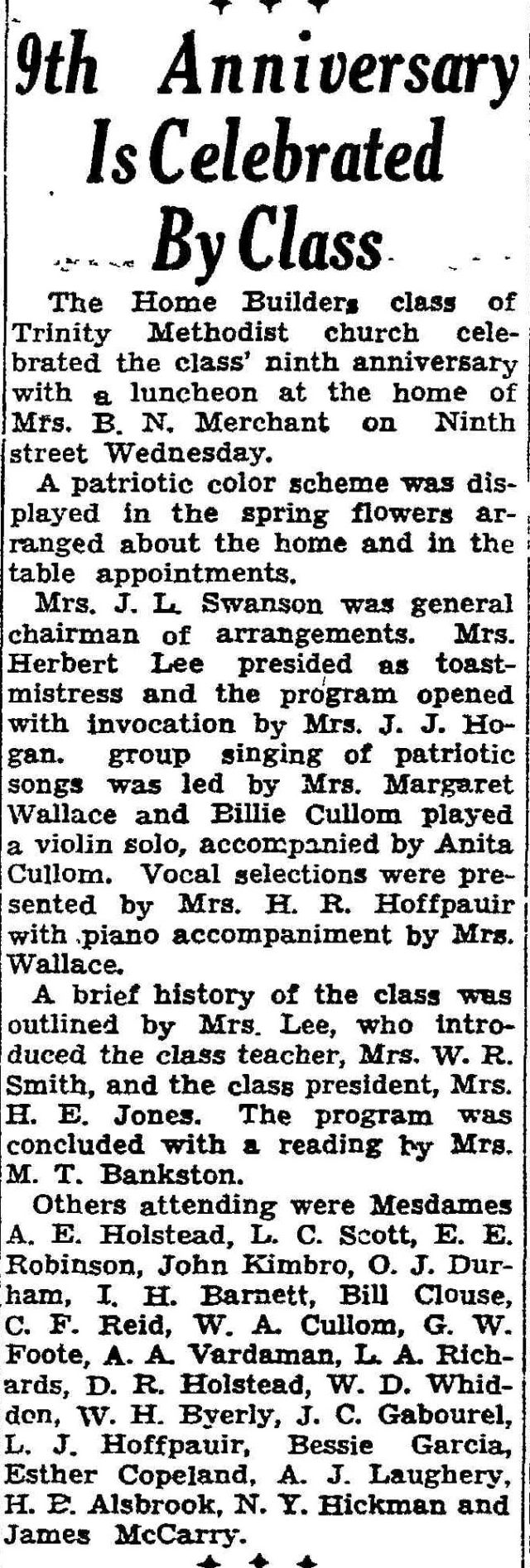 9th Anniversary Is Celebrated By Class

The Home Builders class of Trinity Methodist church celebrated the class' ninth anniversary with a luncheon at the home of Mrs. B. N. Merchant on Ninth street Wednesday.

A patriotic color scheme was displayed in the spring flowers arranged about the home and in the table appointments.

Mrs. J. L. Swanson was general chairman of arrangements. Mrs. Herbert Lee presided as toastmistress and the program opened with invocation by Mrs. J. J. Hogan. group singing of patriotic songs was led by Mrs. Margaret Wallace and Billie Cullom played a violin solo, accompanied by Anita Cullom. Vocal selections were presented by Mrs. H. R. Hoffpauir with piano accompaniment by Mrs. Wallace.

A brief history of the class was outlined by Mrs. Lee, who introduced the class teacher, Mrs. W. R. Smith, and the class president, Mrs. H. E. Jones. The program was concluded with a reading by Mrs. M. T. Bankston.

Others attending were Mesdames A. E. Holstead, L. C. Scott, E. E. Robinson, John Kimbro, O. J. Durham, I. H. Barnett, Bill Clouse, C. F. Reid, W. A. Cullom, G. W. Foote, A. A. Vardaman, L. A. Richards, D. R. Holstead, W. D. Whidden, W. H. Byerly, J. C. Gabourel, L. J. Hoffpauir, Bessie Garcia, Esther Copeland, A. J. Laughery, H. P. Alsbrook, N. Y. Hickman and James McCarry.